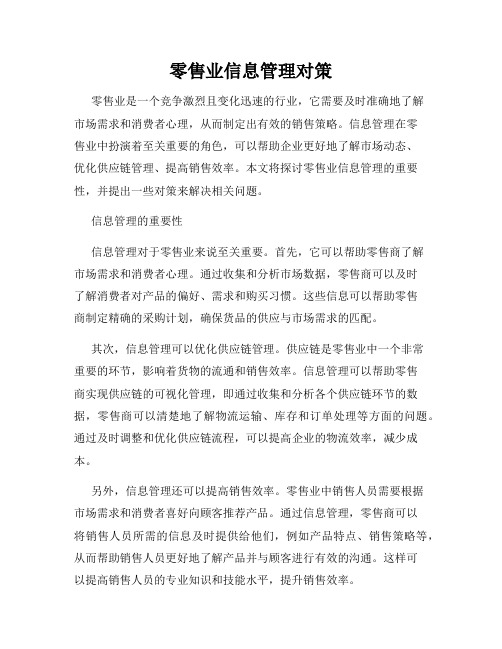 零售业信息管理对策

零售业是一个竞争激烈且变化迅速的行业，它需要及时准确地了解市场需求和消费者心理，从而制定出有效的销售策略。信息管理在零售业中扮演着至关重要的角色，可以帮助企业更好地了解市场动态、优化供应链管理、提高销售效率。本文将探讨零售业信息管理的重要性，并提出一些对策来解决相关问题。

信息管理的重要性

信息管理对于零售业来说至关重要。首先，它可以帮助零售商了解市场需求和消费者心理。通过收集和分析市场数据，零售商可以及时了解消费者对产品的偏好、需求和购买习惯。这些信息可以帮助零售商制定精确的采购计划，确保货品的供应与市场需求的匹配。

其次，信息管理可以优化供应链管理。供应链是零售业中一个非常重要的环节，影响着货物的流通和销售效率。信息管理可以帮助零售商实现供应链的可视化管理，即通过收集和分析各个供应链环节的数据，零售商可以清楚地了解物流运输、库存和订单处理等方面的问题。通过及时调整和优化供应链流程，可以提高企业的物流效率，减少成本。

另外，信息管理还可以提高销售效率。零售业中销售人员需要根据市场需求和消费者喜好向顾客推荐产品。通过信息管理，零售商可以将销售人员所需的信息及时提供给他们，例如产品特点、销售策略等，从而帮助销售人员更好地了解产品并与顾客进行有效的沟通。这样可以提高销售人员的专业知识和技能水平，提升销售效率。